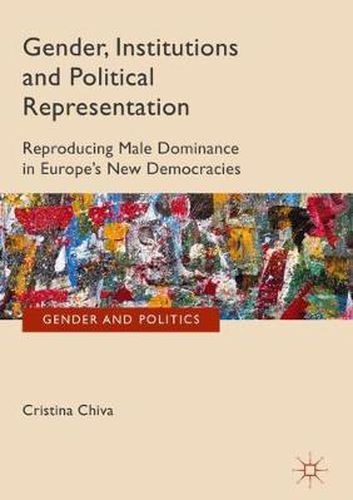 Gender, Institutions and Political Representation

Reproducing Male Dominance in Europe's New Democracies

GENDER AND POLITICS

Cristina Chiva